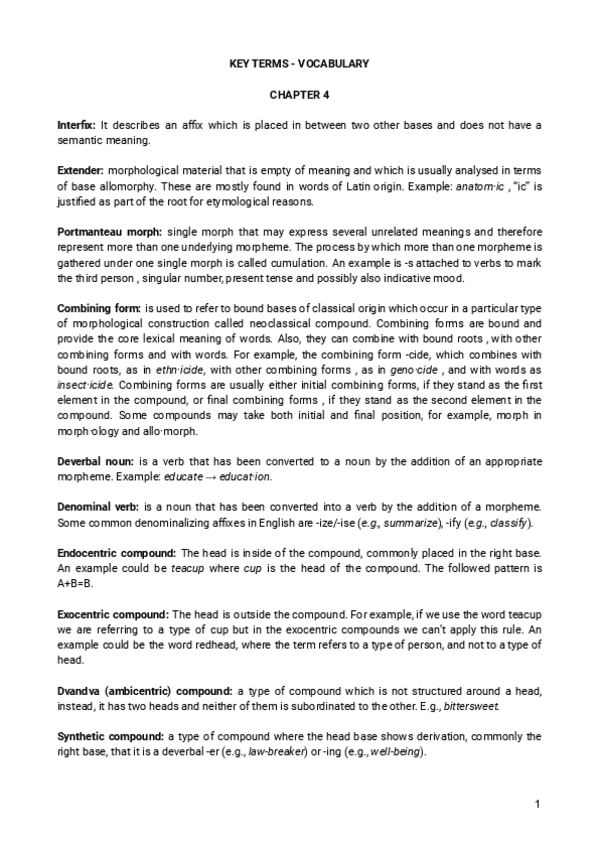 KEY TERMS - VOCABULARY

CHAPTER 4

Interfix: It describes an affix which is placed in between two other bases and does not have a semantic meaning.

Extender: morphological material that is empty of meaning and which is usually analysed in terms of base allomorphy. These are mostly found in words of Latin origin. Example: anatom·ic , "ic" is justified as part of the root for etymological reasons.

Portmanteau morph: single morph that may express several unrelated meanings and therefore represent more than one underlying morpheme. The process by which more than one morpheme is gathered under one single morph is called cumulation. An example is -s attached to verbs to mark the third person , singular number, present tense and possibly also indicative mood.

Combining form: is used to refer to bound bases of classical origin which occur in a particular type of morphological construction called neoclassical compound. Combining forms are bound and provide the core lexical meaning of words. Also, they can combine with bound roots , with other combining forms and with words. For example, the combining form -cide, which combines with bound roots, as in ethn·icide, with other combining forms , as in geno·cide , and with words as insect·icide. Combining forms are usually either initial combining forms, if they stand as the first element in the compound, or final combining forms , if they stand as the second element in the compound. Some compounds may take both initial and final position, for example, morph in morph·ology and allo·morph.

Deverbal noun: is a verb that has been converted to a noun by the addition of an appropriate morpheme. Example: educate → educat·ion.

Denominal verb: is a noun that has been converted into a verb by the addition of a morpheme. Some common denominalizing affixes in English are -ize/-ise (e.g., summarize), -ify (e.g., classify).

Endocentric compound: The head is inside of the compound, commonly placed in the right base. An example could be teacup where cup is the head of the compound. The followed pattern is A+B=B.

Exocentric compound: The head is outside the compound. For example, if we use the word teacup we are referring to a type of cup but in the exocentric compounds we can't apply this rule. An example could be the word redhead, where the term refers to a type of person, and not to a type of head.

Dvandva (ambicentric) compound: a type of compound which is not structured around a head, instead, it has two heads and neither of them is subordinated to the other. E.g., bittersweet.

Synthetic compound: a type of compound where the head base shows derivation, commonly the right base, that it is a deverbal -er (e.g., law-breaker) or -ing (e.g., well-being).

1